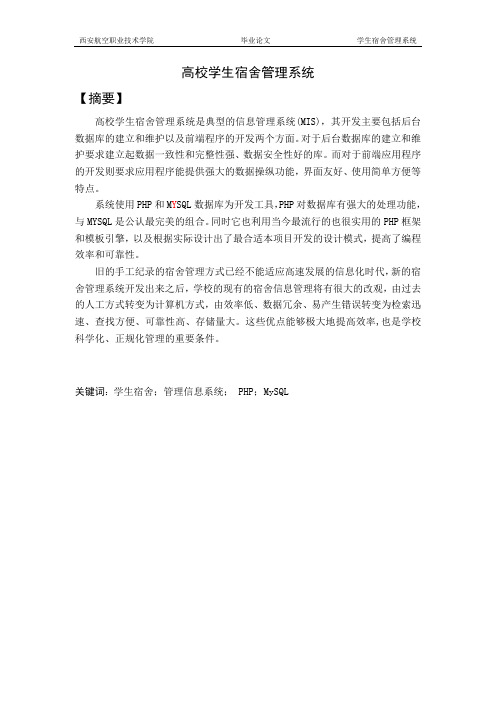 西安航空职业技术学院　　　　毕业论文　　　　学生宿舍管理系统

高校学生宿舍管理系统

【摘要】

高校学生宿舍管理系统是典型的信息管理系统(MIS)，其开发主要包括后台数据库的建立和维护以及前端程序的开发两个方面。对于后台数据库的建立和维护要求建立起数据一致性和完整性强、数据安全性好的库。而对于前端应用程序的开发则要求应用程序能提供强大的数据操纵功能，界面友好、使用简单方便等特点。

系统使用 PHP 和 MYSQL 数据库为开发工具,PHP 对数据库有强大的处理功能，与 MYSQL 是公认最完美的组合。同时它也利用当今最流行的也很实用的 PHP 框架和模板引擎，以及根据实际设计出了最合适本项目开发的设计模式，提高了编程效率和可靠性。

旧的手工纪录的宿舍管理方式已经不能适应高速发展的信息化时代,新的宿舍管理系统开发出来之后，学校的现有的宿舍信息管理将有很大的改观，由过去的人工方式转变为计算机方式，由效率低、数据冗余、易产生错误转变为检索迅速、查找方便、可靠性高、存储量大。这些优点能够极大地提高效率，也是学校科学化、正规化管理的重要条件。

关键词：学生宿舍；管理信息系统； PHP；MySQL